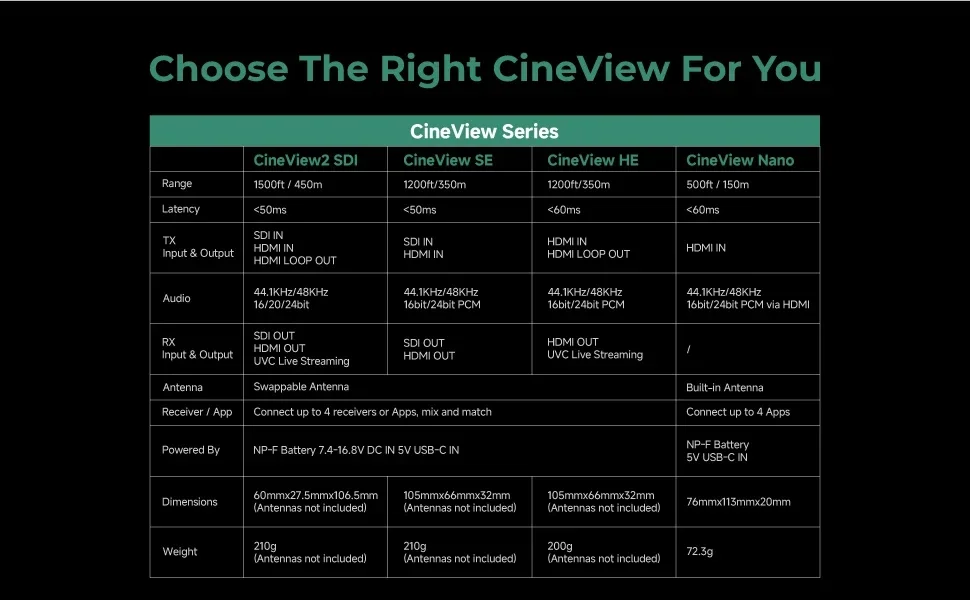 Choose The Right CineView For You

CineView Series

| | CineView2 SDI | CineView SE | CineView HE | CineView Nano |
|---|---|---|---|---|
| Range | 1500ft / 450m | 1200ft/350m | 1200ft/350m | 500ft / 150m |
| Latency | <50ms | <50ms | <60ms | <60ms |
| TX Input & Output | SDI IN HDMI IN HDMI LOOP OUT | SDI IN HDMI IN | HDMI IN HDMI LOOP OUT | HDMI IN |
| Audio | 44.1KHz/48KHz 16/20/24bit | 44.1KHz/48KHz 16bit/24bit PCM | 44.1KHz/48KHz 16bit/24bit PCM | 44.1KHz/48KHz 16bit/24bit PCM via HDMI |
| RX Input & Output | SDI OUT HDMI OUT UVC Live Streaming | SDI OUT HDMI OUT | HDMI OUT UVC Live Streaming | / |
| Antenna | Swappable Antenna | | | Built-in Antenna |
| Receiver / App | Connect up to 4 receivers or Apps, mix and match | | | Connect up to 4 Apps |
| Powered By | NP-F Battery 7.4-16.8V DC IN 5V USB-C IN | | | NP-F Battery 5V USB-C IN |
| Dimensions | 60mmx27.5mmx106.5mm (Antennas not included) | 105mmx66mmx32mm (Antennas not included) | 105mmx66mmx32mm (Antennas not included) | 76mmx113mmx20mm |
| Weight | 210g (Antennas not included) | 210g (Antennas not included) | 200g (Antennas not included) | 72.3g |